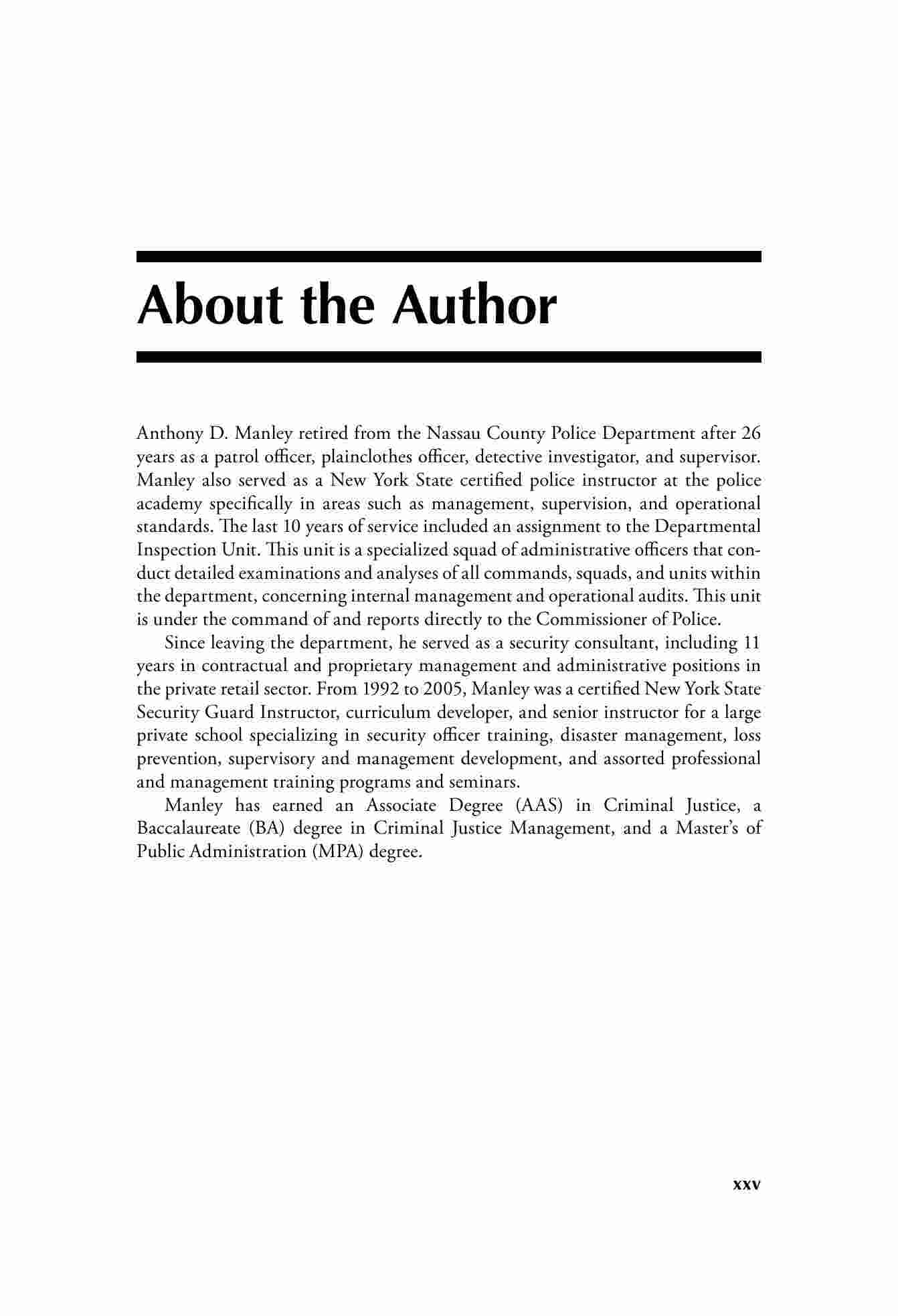 About the Author

Anthony D. Manley retired from the Nassau County Police Department after 26 years as a patrol officer, plainclothes officer, detective investigator, and supervisor. Manley also served as a New York State certified police instructor at the police academy specifically in areas such as management, supervision, and operational standards. The last 10 years of service included an assignment to the Departmental Inspection Unit. This unit is a specialized squad of administrative officers that conduct detailed examinations and analyses of all commands, squads, and units within the department, concerning internal management and operational audits. This unit is under the command of and reports directly to the Commissioner of Police.

Since leaving the department, he served as a security consultant, including 11 years in contractual and proprietary management and administrative positions in the private retail sector. From 1992 to 2005, Manley was a certified New York State Security Guard Instructor, curriculum developer, and senior instructor for a large private school specializing in security officer training, disaster management, loss prevention, supervisory and management development, and assorted professional and management training programs and seminars.

Manley has earned an Associate Degree (AAS) in Criminal Justice, a Baccalaureate (BA) degree in Criminal Justice Management, and a Master's of Public Administration (MPA) degree.

xxv